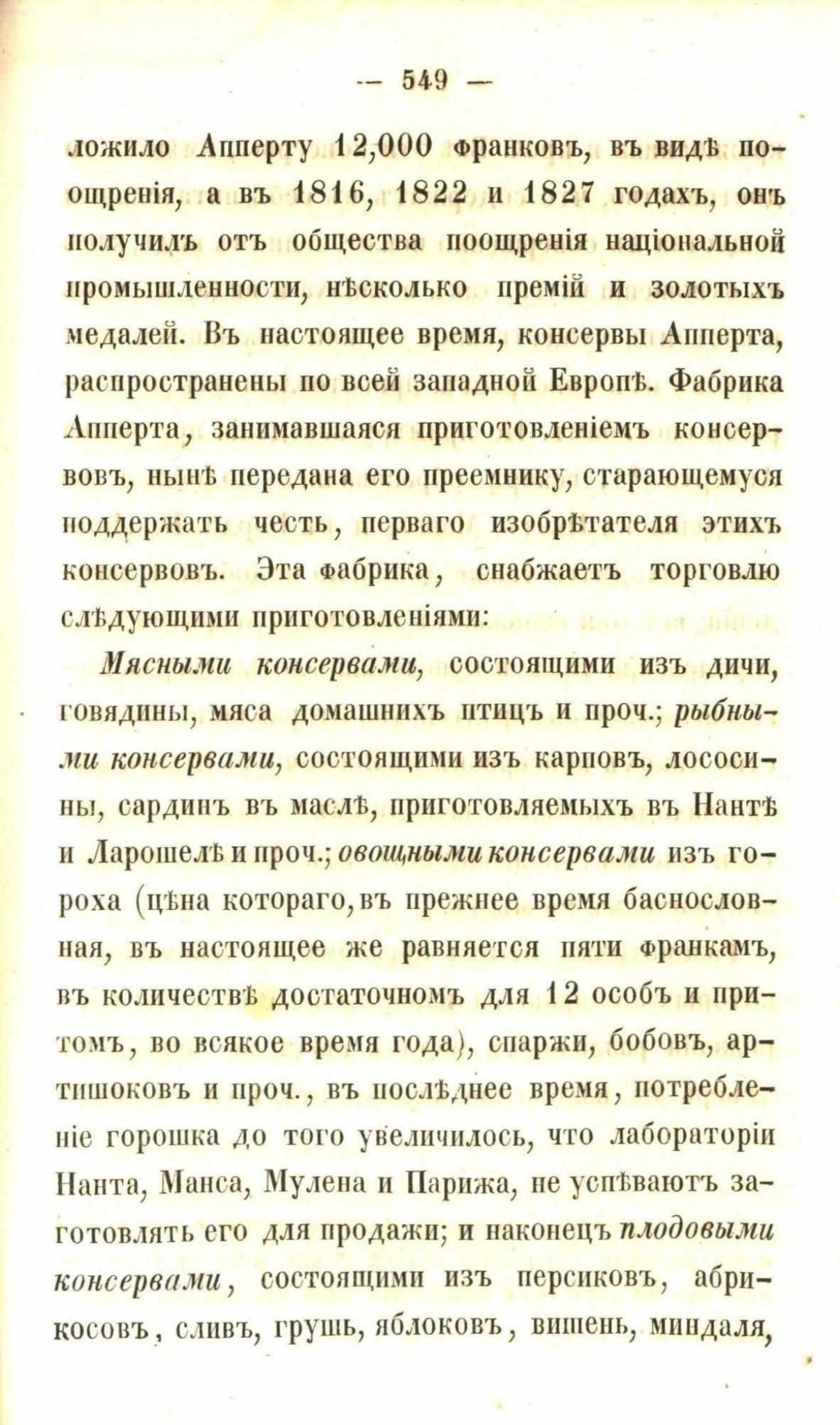 — 549 —

ложило Апперту 12,000 франковъ, въ видѣ поощренія, а въ 1816, 1822 и 1827 годахъ, онъ получилъ отъ общества поощренія національной промышленности, нѣсколько премій и золотыхъ медалей. Въ настоящее время, консервы Апперта, распространены по всей западной Европѣ. Фабрика Апперта, занимавшаяся приготовленіемъ консервовъ, нынѣ передана его преемнику, старающемуся поддержать честь, перваго изобрѣтателя этихъ консервовъ. Эта фабрика, снабжаетъ торговлю слѣдующими приготовленіями:

Мясными консервами, состоящими изъ дичи, говядины, мяса домашнихъ птицъ и проч.; рыбными консервами, состоящими изъ карповъ, лососины, сардинъ въ маслѣ, приготовляемыхъ въ Нантѣ и Ларошелѣ и проч.; овощными консервами изъ гороха (цѣна котораго, въ прежнее время баснословная, въ настоящее же равняется пяти франкамъ, въ количествѣ достаточномъ для 12 особъ и притомъ, во всякое время года), спаржи, бобовъ, артишоковъ и проч., въ послѣднее время, потребленіе горошка до того увеличилось, что лабораторіи Нанта, Манса, Мулена и Парижа, не успѣваютъ заготовлять его для продажи; и наконецъ плодовыми консервами, состоящими изъ персиковъ, абрикосовъ, сливъ, грушь, яблоковъ, вишень, миндаля,